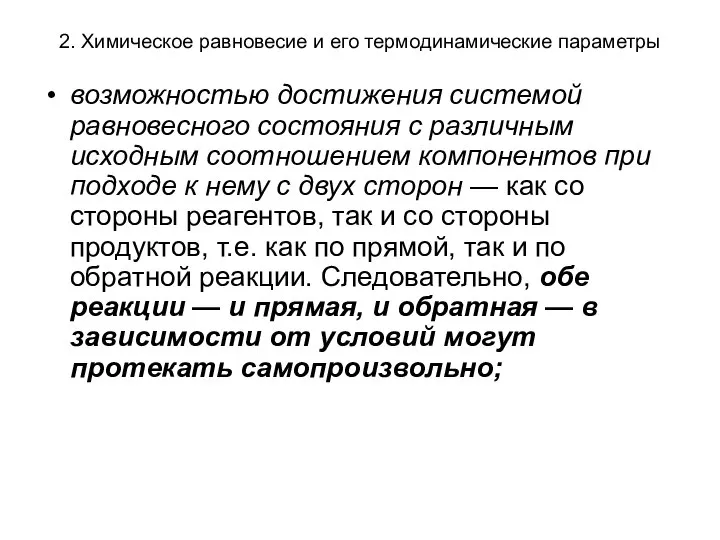 2. Химическое равновесие и его термодинамические параметры

• возможностью достижения системой равновесного состояния с различным исходным соотношением компонентов при подходе к нему с двух сторон — как со стороны реагентов, так и со стороны продуктов, т.е. как по прямой, так и по обратной реакции. Следовательно, обе реакции — и прямая, и обратная — в зависимости от условий могут протекать самопроизвольно;